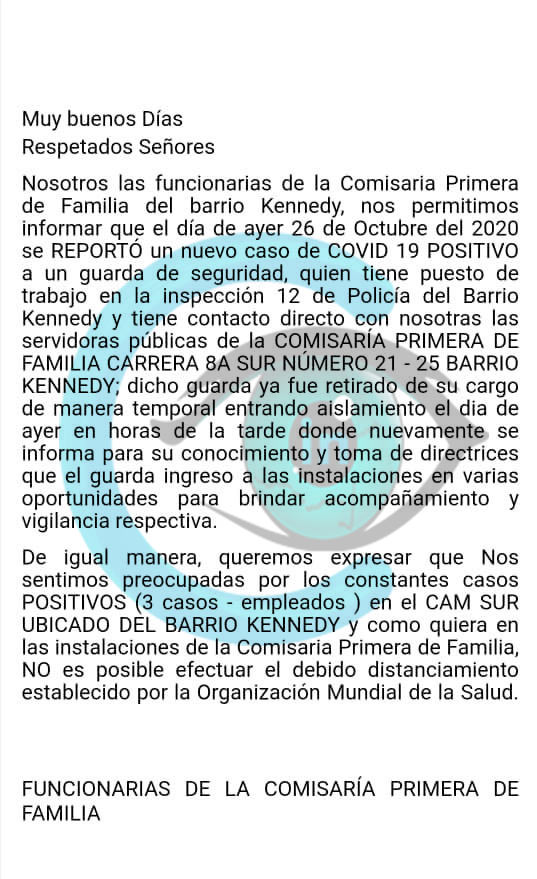 Muy buenos Días
Respetados Señores

Nosotros las funcionarias de la Comisaria Primera de Familia del barrio Kennedy, nos permitimos informar que el día de ayer 26 de Octubre del 2020 se REPORTÓ un nuevo caso de COVID 19 POSITIVO a un guarda de seguridad, quien tiene puesto de trabajo en la inspección 12 de Policía del Barrio Kennedy y tiene contacto directo con nosotras las servidoras públicas de la COMISARÍA PRIMERA DE FAMILIA CARRERA 8A SUR NÚMERO 21 - 25 BARRIO KENNEDY; dicho guarda ya fue retirado de su cargo de manera temporal entrando aislamiento el dia de ayer en horas de la tarde donde nuevamente se informa para su conocimiento y toma de directrices que el guarda ingreso a las instalaciones en varias oportunidades para brindar acompañamiento y vigilancia respectiva.

De igual manera, queremos expresar que Nos sentimos preocupadas por los constantes casos POSITIVOS (3 casos - empleados ) en el CAM SUR UBICADO DEL BARRIO KENNEDY y como quiera en las instalaciones de la Comisaria Primera de Familia, NO es posible efectuar el debido distanciamiento establecido por la Organización Mundial de la Salud.

FUNCIONARIAS DE LA COMISARÍA PRIMERA DE FAMILIA